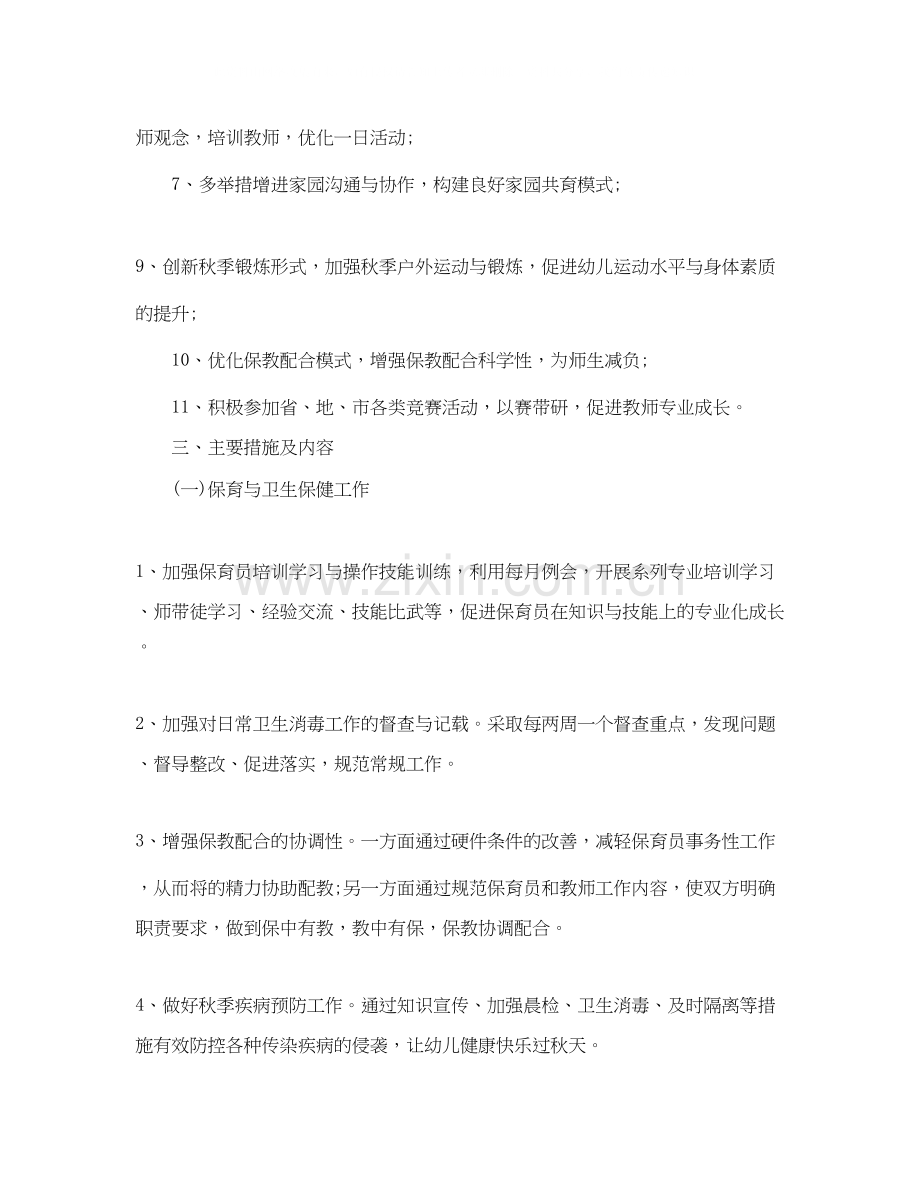 师观念，培训教师，优化一日活动;

7、多举措增进家园沟通与协作，构建良好家园共育模式;

9、创新秋季锻炼形式，加强秋季户外运动与锻炼，促进幼儿运动水平与身体素质的提升;

10、优化保教配合模式，增强保教配合科学性，为师生减负;

11、积极参加省、地、市各类竞赛活动，以赛带研，促进教师专业成长。

三、主要措施及内容

(一)保育与卫生保健工作

1、加强保育员培训学习与操作技能训练，利用每月例会，开展系列专业培训学习、师带徒学习、经验交流、技能比武等，促进保育员在知识与技能上的专业化成长。

2、加强对日常卫生消毒工作的督查与记载。采取每两周一个督查重点，发现问题、督导整改、促进落实，规范常规工作。

3、增强保教配合的协调性。一方面通过硬件条件的改善，减轻保育员事务性工作，从而将的精力协助配教;另一方面通过规范保育员和教师工作内容，使双方明确职责要求，做到保中有教，教中有保，保教协调配合。

4、做好秋季疾病预防工作。通过知识宣传、加强晨检、卫生消毒、及时隔离等措施有效防控各种传染疾病的侵袭，让幼儿健康快乐过秋天。

www.zixin.com.cn